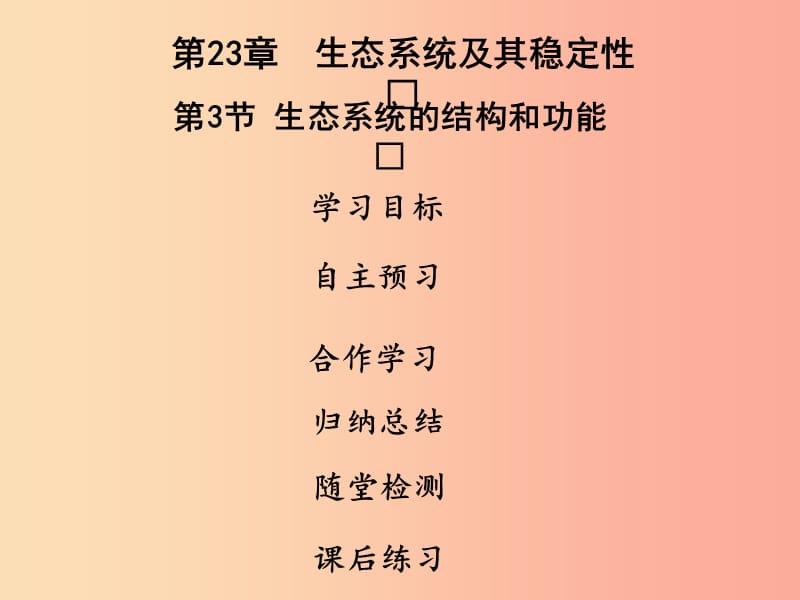 第23章　生态系统及其稳定性

第3节 生态系统的结构和功能

学习目标

自主预习

合作学习

归纳总结

随堂检测

课后练习